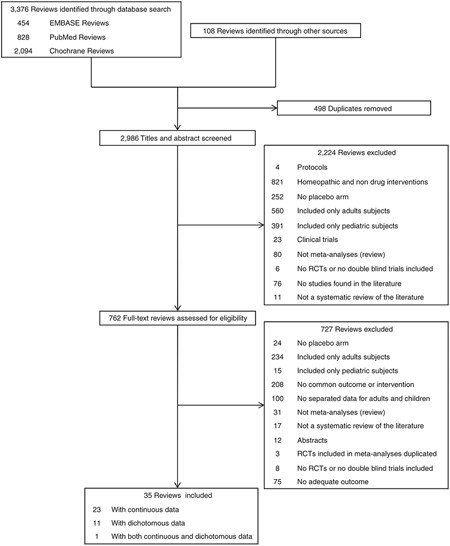 3,376 Reviews identified through database search

454 EMBASE Reviews

828 PubMed Reviews

2,094 Chochrane Reviews

108 Reviews identified through other sources

498 Duplicates removed

2,986 Titles and abstract screened

2,224 Reviews excluded

4 Protocols

821 Homeopathic and non drug interventions

252 No placebo arm

560 Included only adults subjects

391 Included only pediatric subjects

23 Clinical trials

80 Not meta-analyses (review)

6 No RCTs or no double blind trials included

76 No studies found in the literature

11 Not a systematic review of the literature

762 Full-text reviews assessed for eligibility

727 Reviews excluded

24 No placebo arm

234 Included only adults subjects

15 Included only pediatric subjects

208 No common outcome or intervention

100 No separated data for adults and children

31 Not meta-analyses (review)

17 Not a systematic review of the literature

12 Abstracts

3 RCTs included in meta-analyses duplicated

8 No RCTs or no double blind trials included

75 No adequate outcome

35 Reviews included

23 With continuous data

11 With dichotomous data

1 With both continuous and dichotomous data